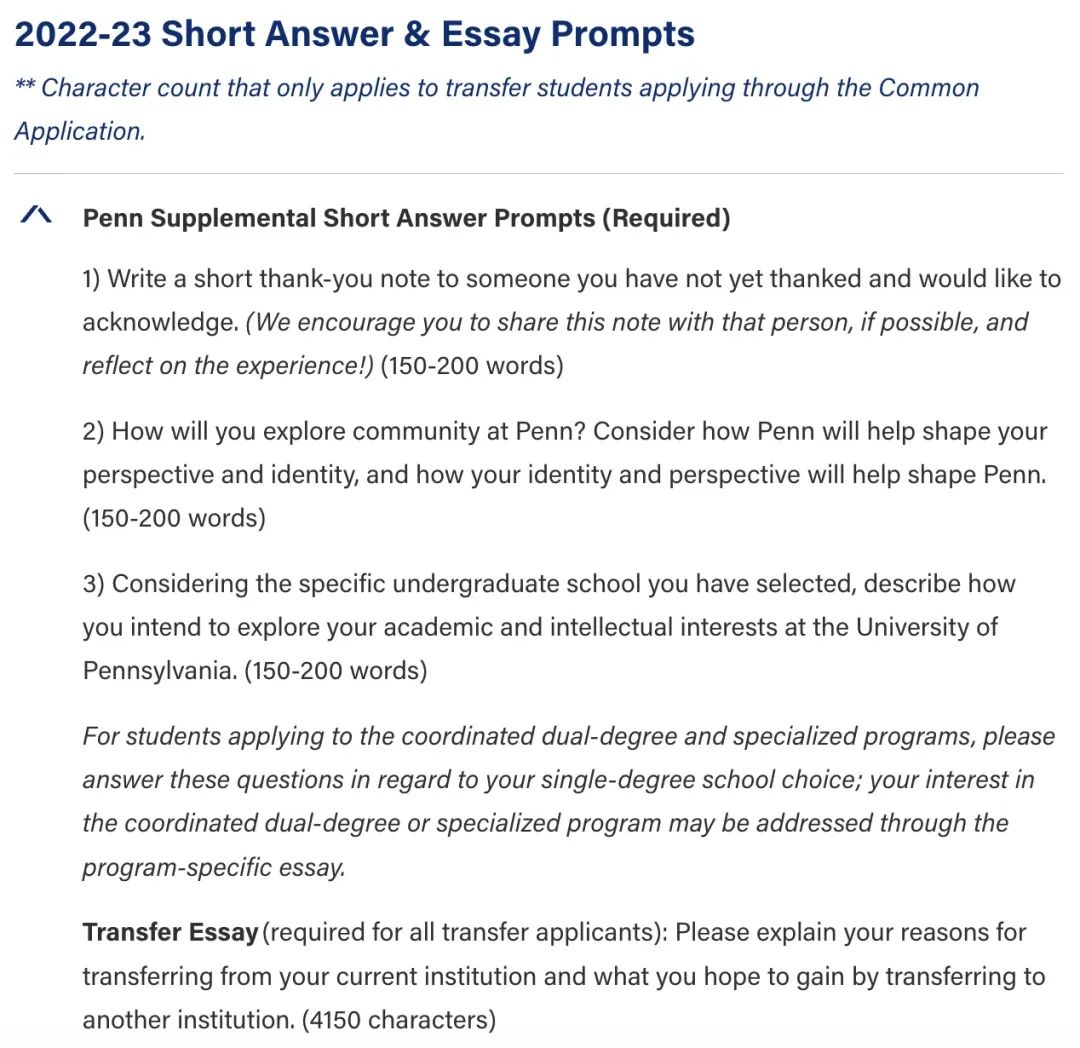 2022-23 Short Answer & Essay Prompts

** Character count that only applies to transfer students applying through the Common Application.

Penn Supplemental Short Answer Prompts (Required)

1) Write a short thank-you note to someone you have not yet thanked and would like to acknowledge. (We encourage you to share this note with that person, if possible, and reflect on the experience!) (150-200 words)

2) How will you explore community at Penn? Consider how Penn will help shape your perspective and identity, and how your identity and perspective will help shape Penn. (150-200 words)

3) Considering the specific undergraduate school you have selected, describe how you intend to explore your academic and intellectual interests at the University of Pennsylvania. (150-200 words)

For students applying to the coordinated dual-degree and specialized programs, please answer these questions in regard to your single-degree school choice; your interest in the coordinated dual-degree or specialized program may be addressed through the program-specific essay.

Transfer Essay (required for all transfer applicants): Please explain your reasons for transferring from your current institution and what you hope to gain by transferring to another institution. (4150 characters)